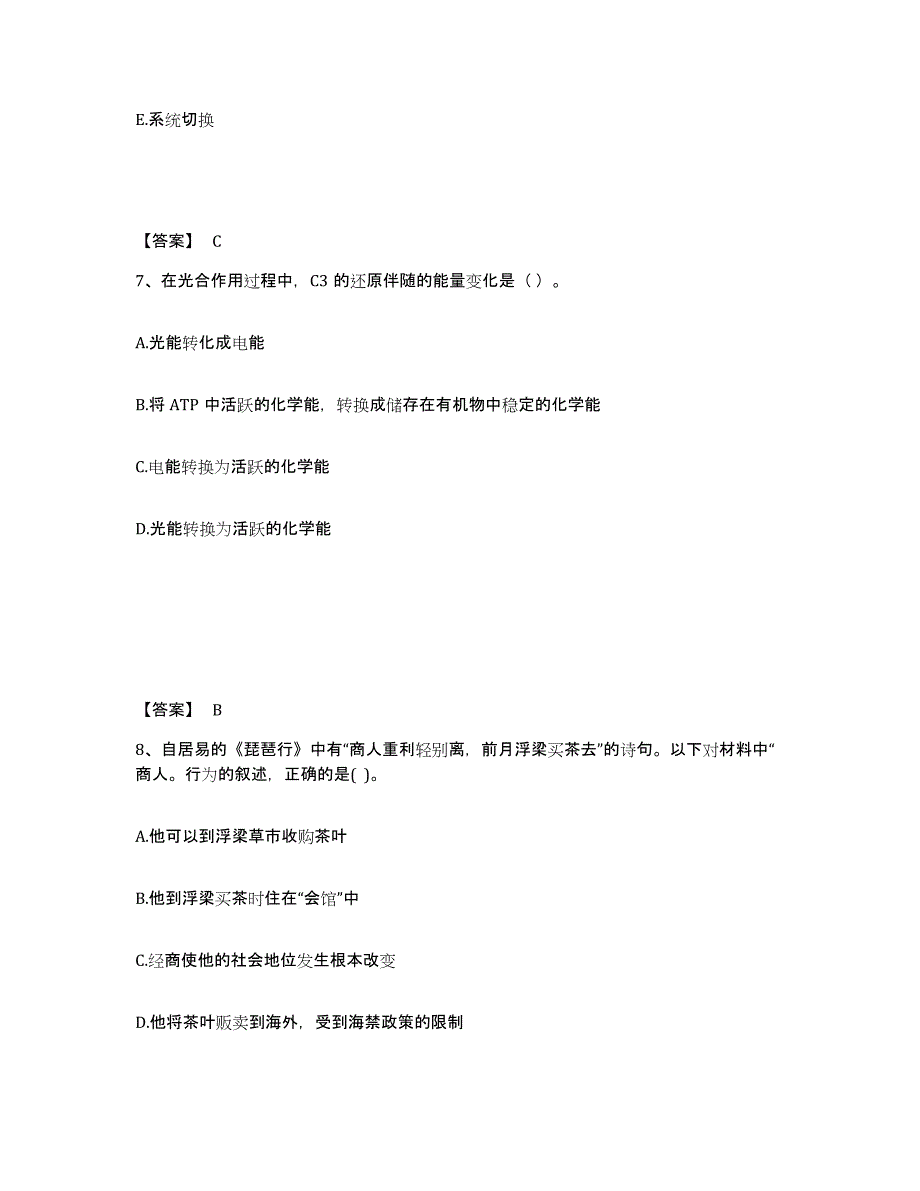 E.系统切换

【答案】 C

7、在光合作用过程中，C3 的还原伴随的能量变化是（ ）。

A.光能转化成电能

B.将 ATP 中活跃的化学能，转换成储存在有机物中稳定的化学能

C.电能转换为活跃的化学能

D.光能转换为活跃的化学能

【答案】 B

8、自居易的《琵琶行》中有“商人重利轻别离，前月浮梁买茶去”的诗句。以下对材料中“商人。行为的叙述，正确的是( )。

A.他可以到浮梁草市收购茶叶

B.他到浮梁买茶时住在“会馆”中

C.经商使他的社会地位发生根本改变

D.他将茶叶贩卖到海外，受到海禁政策的限制